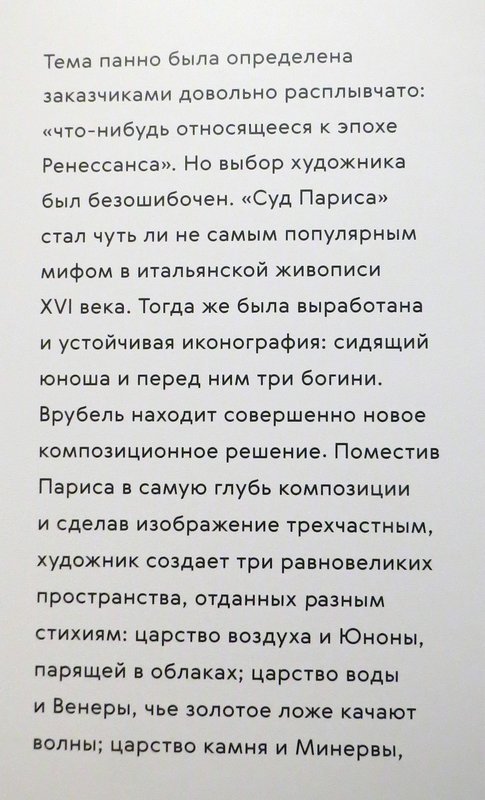 Тема панно была определена заказчиками довольно расплывчато: «что-нибудь относящееся к эпохе Ренессанса». Но выбор художника был безошибочен. «Суд Париса» стал чуть ли не самым популярным мифом в итальянской живописи XVI века. Тогда же была выработана и устойчивая иконография: сидящий юноша и перед ним три богини. Врубель находит совершенно новое композиционное решение. Поместив Париса в самую глубь композиции и сделав изображение трехчастным, художник создает три равновеликих пространства, отданных разным стихиям: царство воздуха и Юноны, парящей в облаках; царство воды и Венеры, чье золотое ложе качают волны; царство камня и Минервы,